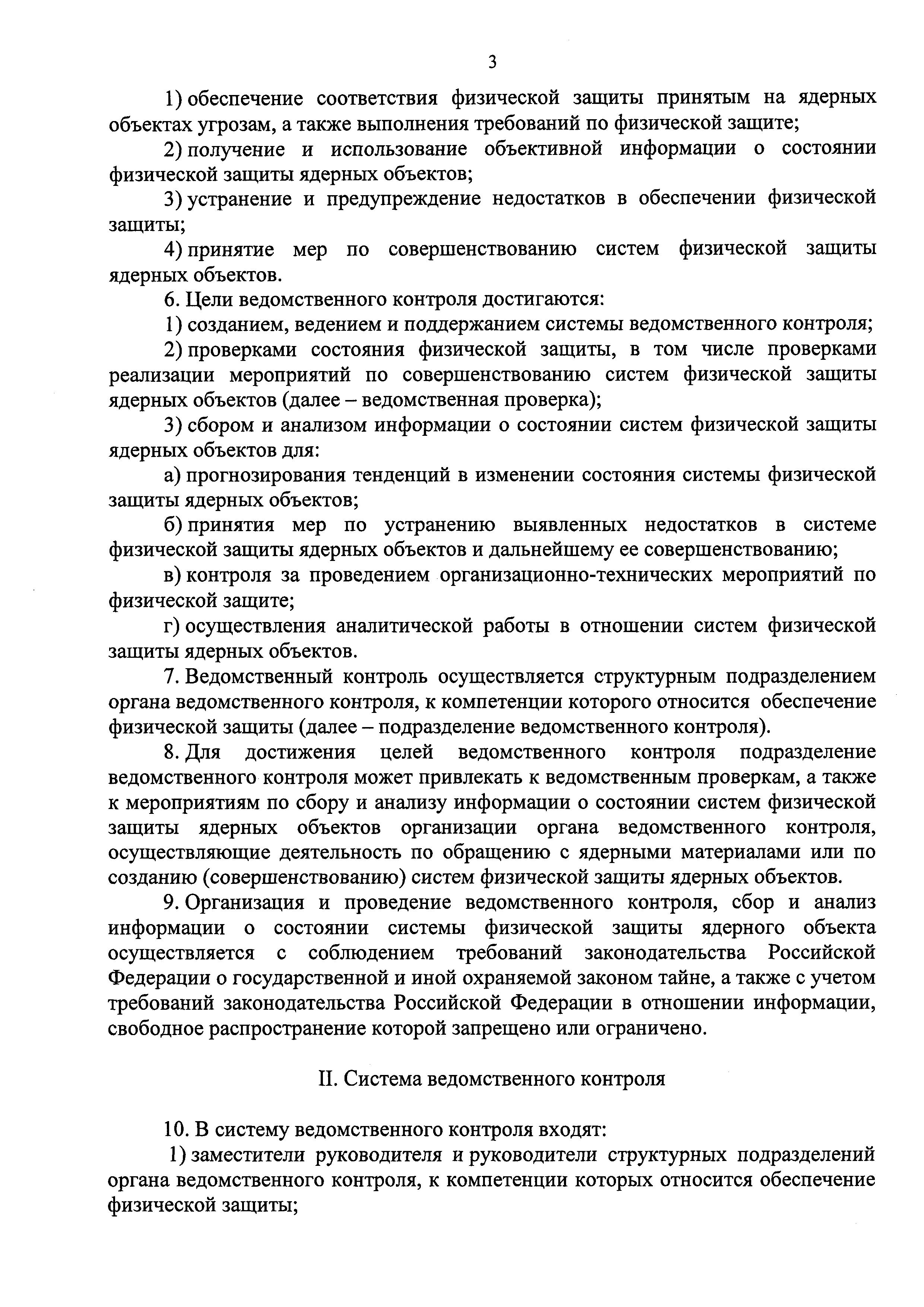 3

1) обеспечение соответствия физической защиты принятым на ядерных объектах угрозам, а также выполнения требований по физической защите;

2) получение и использование объективной информации о состоянии физической защиты ядерных объектов;

3) устранение и предупреждение недостатков в обеспечении физической защиты;

4) принятие мер по совершенствованию систем физической защиты ядерных объектов.

6. Цели ведомственного контроля достигаются:

1) созданием, ведением и поддержанием системы ведомственного контроля;

2) проверками состояния физической защиты, в том числе проверками реализации мероприятий по совершенствованию систем физической защиты ядерных объектов (далее – ведомственная проверка);

3) сбором и анализом информации о состоянии систем физической защиты ядерных объектов для:

а) прогнозирования тенденций в изменении состояния системы физической защиты ядерных объектов;

б) принятия мер по устранению выявленных недостатков в системе физической защиты ядерных объектов и дальнейшему ее совершенствованию;

в) контроля за проведением организационно-технических мероприятий по физической защите;

г) осуществления аналитической работы в отношении систем физической защиты ядерных объектов.

7. Ведомственный контроль осуществляется структурным подразделением органа ведомственного контроля, к компетенции которого относится обеспечение физической защиты (далее – подразделение ведомственного контроля).

8. Для достижения целей ведомственного контроля подразделение ведомственного контроля может привлекать к ведомственным проверкам, а также к мероприятиям по сбору и анализу информации о состоянии систем физической защиты ядерных объектов организации органа ведомственного контроля, осуществляющие деятельность по обращению с ядерными материалами или по созданию (совершенствованию) систем физической защиты ядерных объектов.

9. Организация и проведение ведомственного контроля, сбор и анализ информации о состоянии системы физической защиты ядерного объекта осуществляется с соблюдением требований законодательства Российской Федерации о государственной и иной охраняемой законом тайне, а также с учетом требований законодательства Российской Федерации в отношении информации, свободное распространение которой запрещено или ограничено.

II. Система ведомственного контроля

10. В систему ведомственного контроля входят:

1) заместители руководителя и руководители структурных подразделений органа ведомственного контроля, к компетенции которых относится обеспечение физической защиты;